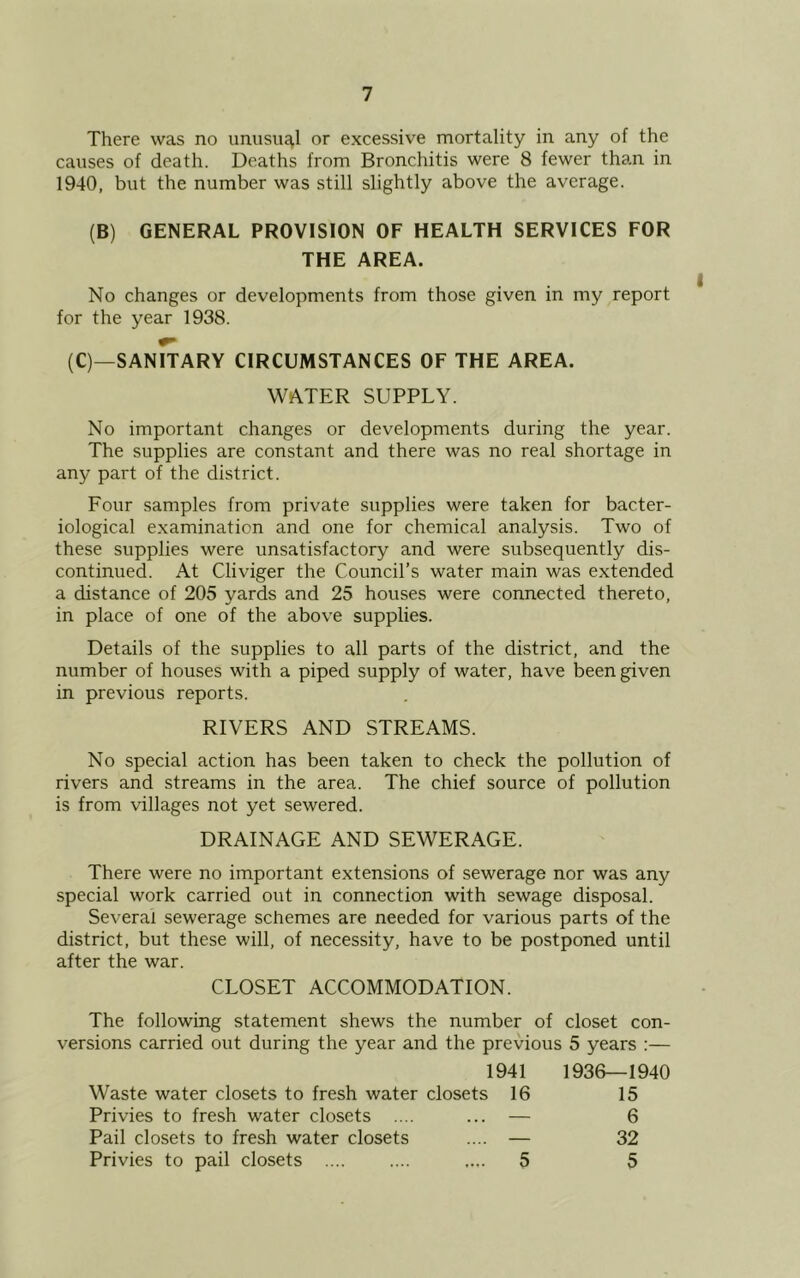 7

There was no unusual or excessive mortality in any of the causes of death. Deaths from Bronchitis were 8 fewer than in 1940, but the number was still slightly above the average.

(B) GENERAL PROVISION OF HEALTH SERVICES FOR THE AREA.

No changes or developments from those given in my report for the year 1938.

(C)—SANITARY CIRCUMSTANCES OF THE AREA.

WATER SUPPLY.

No important changes or developments during the year. The supplies are constant and there was no real shortage in any part of the district.

Four samples from private supplies were taken for bacteriological examination and one for chemical analysis. Two of these supplies were unsatisfactory and were subsequently discontinued. At Cliviger the Council's water main was extended a distance of 205 yards and 25 houses were connected thereto, in place of one of the above supplies.

Details of the supplies to all parts of the district, and the number of houses with a piped supply of water, have been given in previous reports.

RIVERS AND STREAMS.

No special action has been taken to check the pollution of rivers and streams in the area. The chief source of pollution is from villages not yet sewered.

DRAINAGE AND SEWERAGE.

There were no important extensions of sewerage nor was any special work carried out in connection with sewage disposal. Several sewerage schemes are needed for various parts of the district, but these will, of necessity, have to be postponed until after the war.

CLOSET ACCOMMODATION.

The following statement shews the number of closet conversions carried out during the year and the previous 5 years :—

| | 1941 | 1936—1940 |
|---|---|---|
| Waste water closets to fresh water closets | 16 | 15 |
| Privies to fresh water closets .... ... | — | 6 |
| Pail closets to fresh water closets .... | — | 32 |
| Privies to pail closets .... .... .... | 5 | 5 |